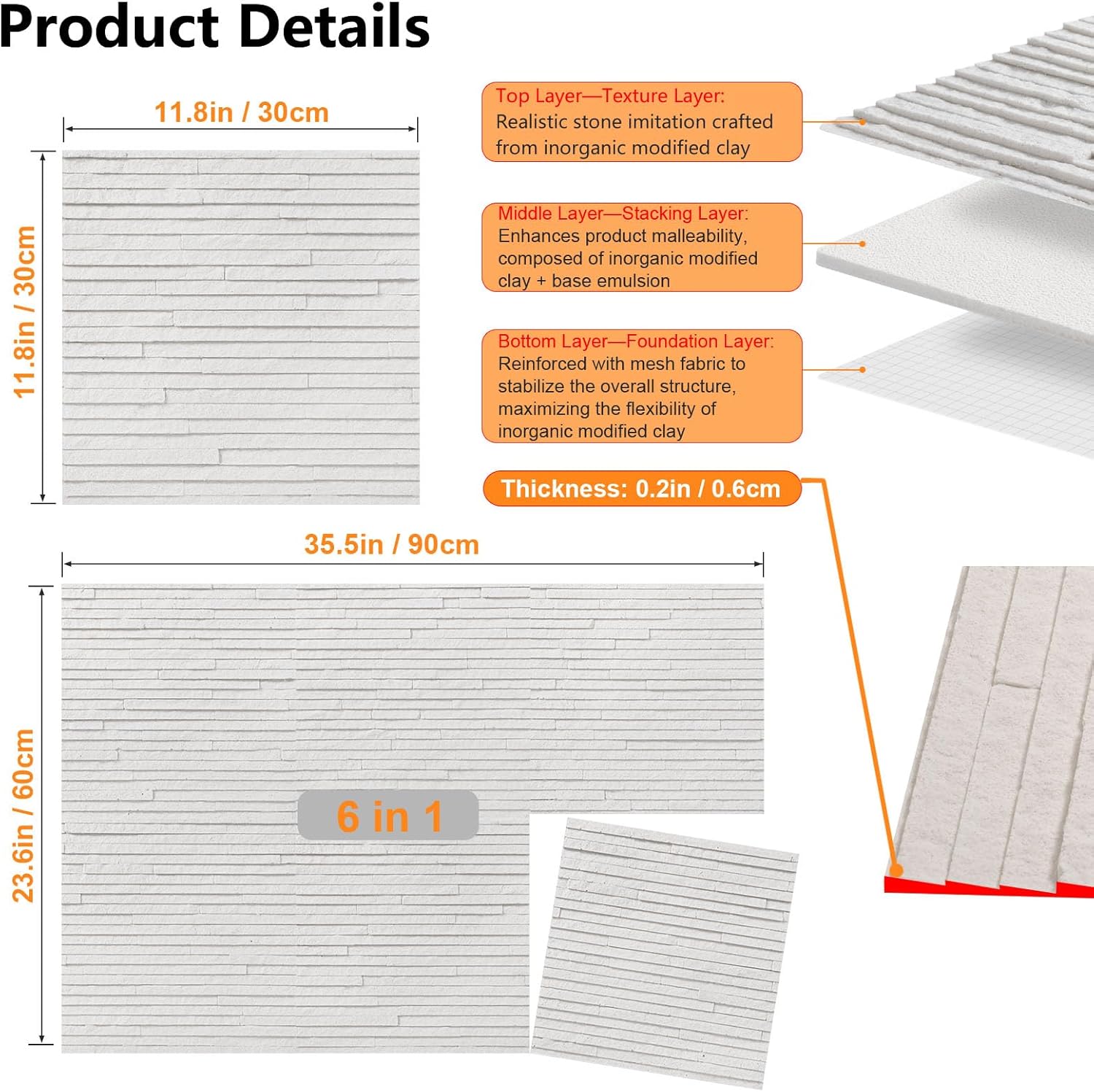 Product Details

11.8in / 30cm

11.8in / 30cm

Top Layer—Texture Layer:
Realistic stone imitation crafted from inorganic modified clay

Middle Layer—Stacking Layer:
Enhances product malleability, composed of inorganic modified clay + base emulsion

Bottom Layer—Foundation Layer:
Reinforced with mesh fabric to stabilize the overall structure, maximizing the flexibility of inorganic modified clay

Thickness: 0.2in / 0.6cm

35.5in / 90cm

23.6in / 60cm

6 in 1